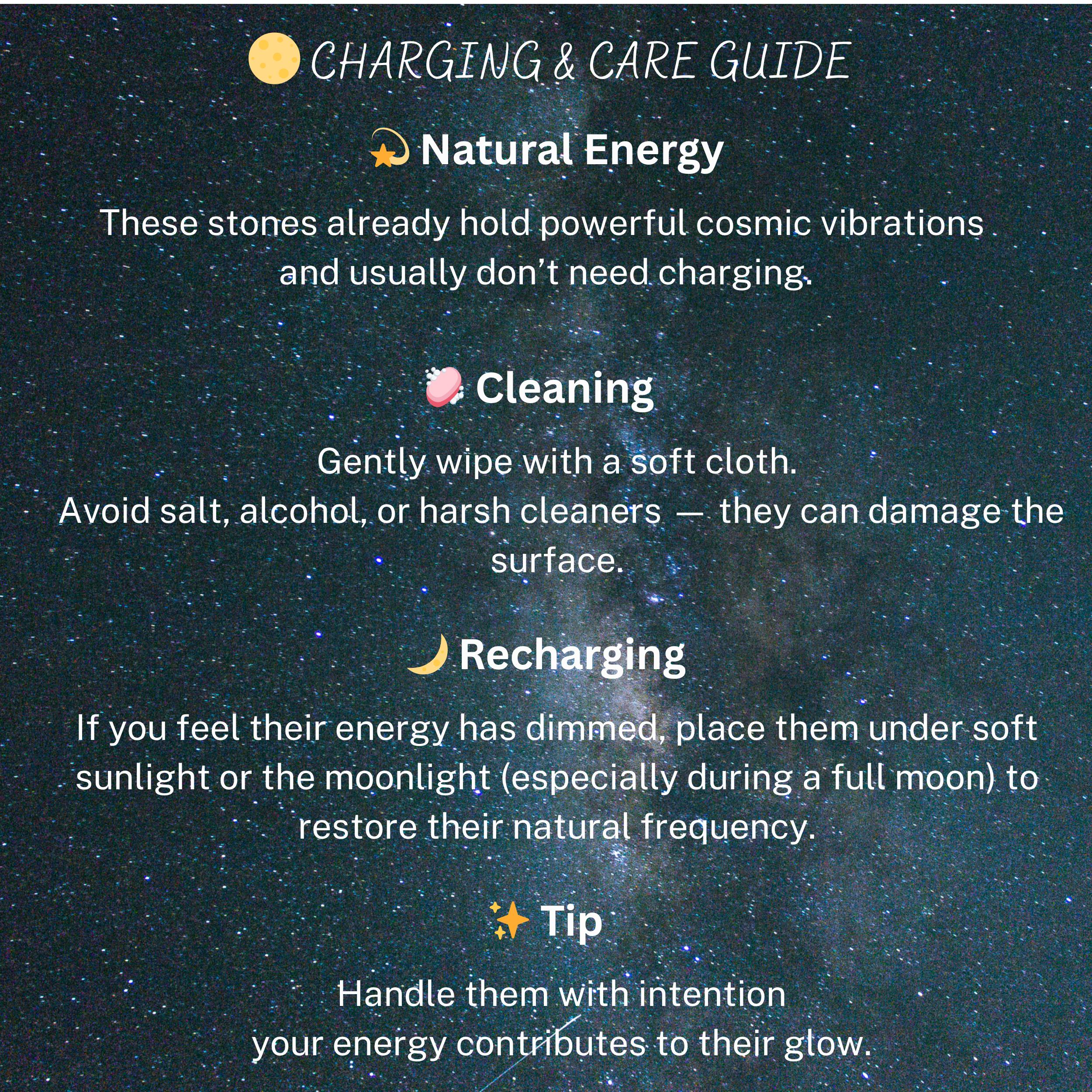 🌕 CHARGING & CARE GUIDE

💫 Natural Energy

These stones already hold powerful cosmic vibrations and usually don’t need charging.

🧼 Cleaning

Gently wipe with a soft cloth.
Avoid salt, alcohol, or harsh cleaners — they can damage the surface.

🌙 Recharging

If you feel their energy has dimmed, place them under soft sunlight or the moonlight (especially during a full moon) to restore their natural frequency.

✨ Tip

Handle them with intention
your energy contributes to their glow.